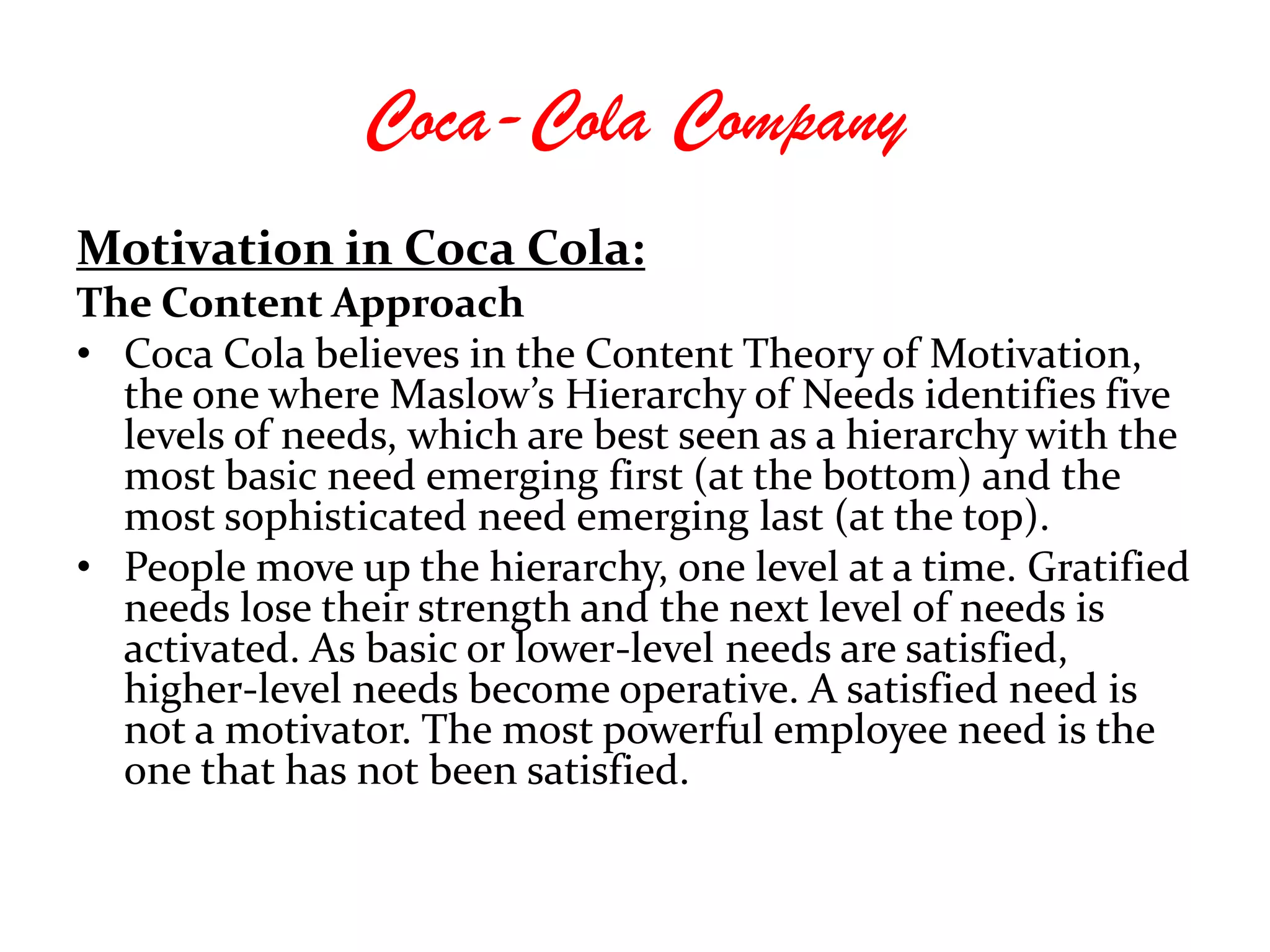 Coca-Cola Company

Motivation in Coca Cola:

The Content Approach

• Coca Cola believes in the Content Theory of Motivation, the one where Maslow’s Hierarchy of Needs identifies five levels of needs, which are best seen as a hierarchy with the most basic need emerging first (at the bottom) and the most sophisticated need emerging last (at the top).

• People move up the hierarchy, one level at a time. Gratified needs lose their strength and the next level of needs is activated. As basic or lower-level needs are satisfied, higher-level needs become operative. A satisfied need is not a motivator. The most powerful employee need is the one that has not been satisfied.